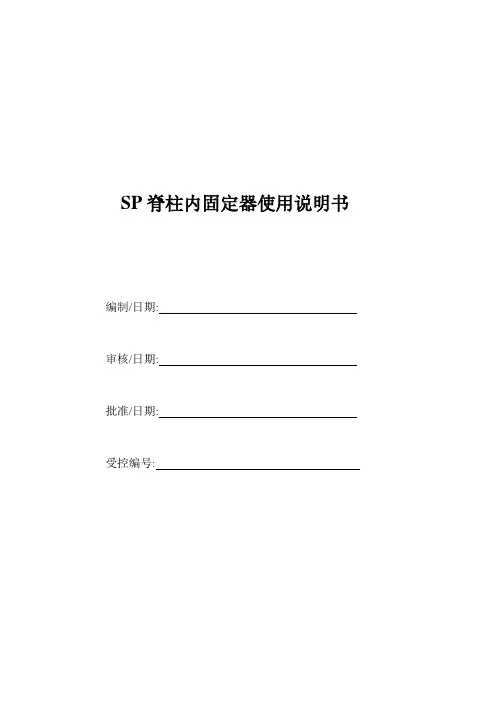 SP 脊柱内固定器使用说明书

编制/日期:

审核/日期:

批准/日期:

受控编号: